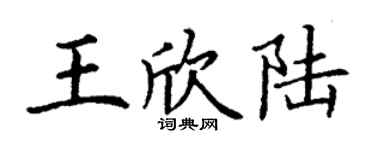 王欣陆
词典网